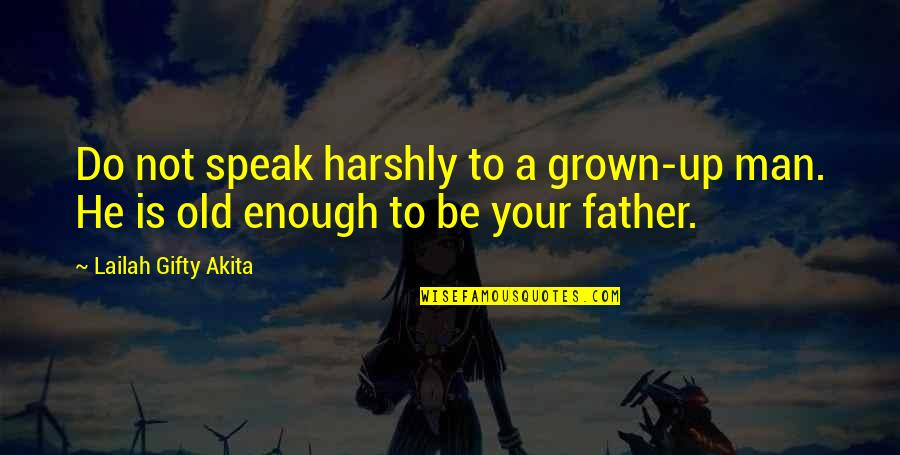 Do not speak harshly to a grown-up man. He is old enough to be your father.

~ Lailah Gifty Akita

WISEFAMOUSQUOTES.COM